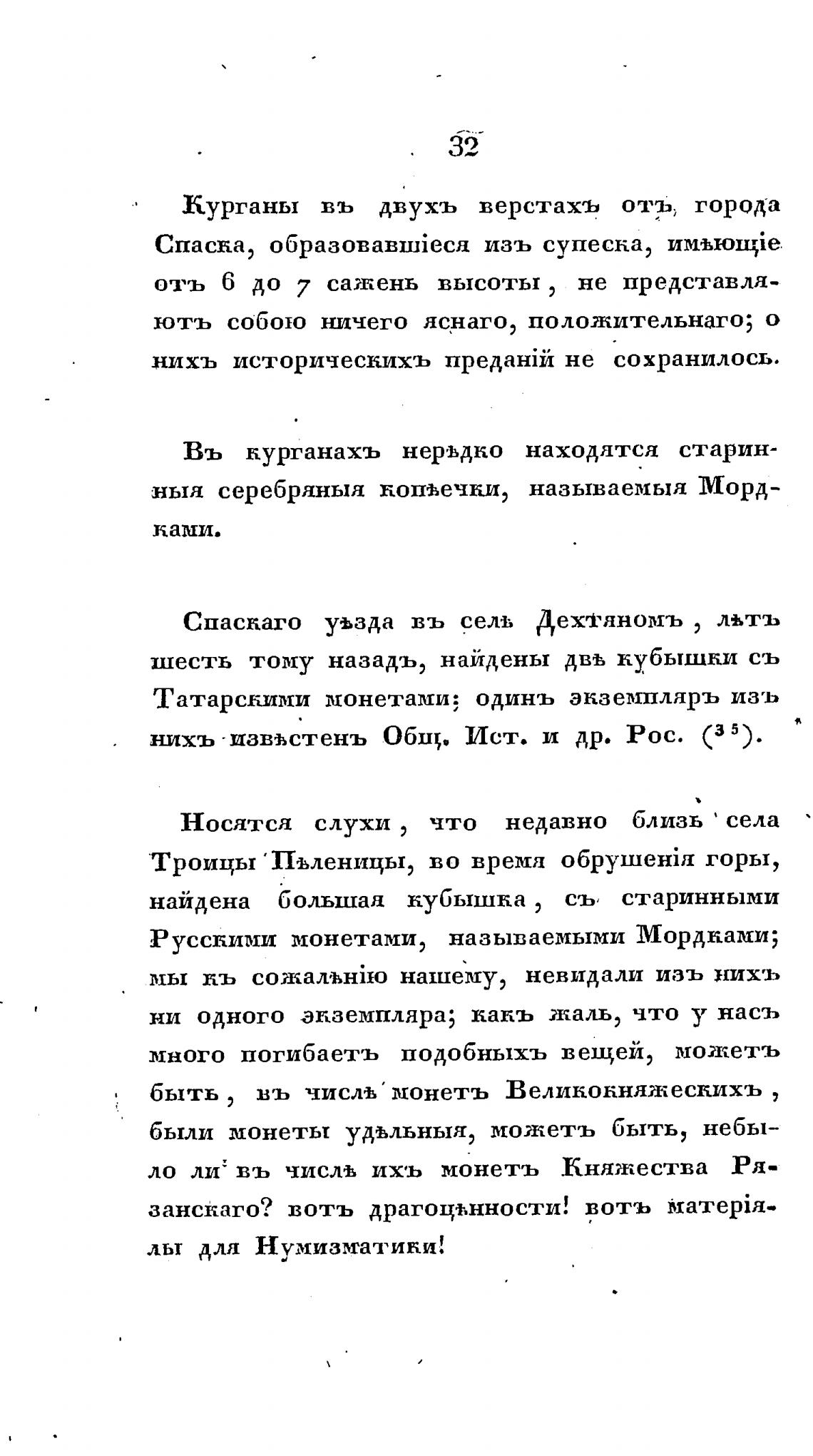 32

Курганы въ двухъ верстахъ отъ города Спаска, образовавшіеся изъ супеска, имѣющіе отъ 6 до 7 сажень высоты, не представляютъ собою ничего яснаго, положительнаго; о нихъ историческихъ преданій не сохранилось.

Въ курганахъ нерѣдко находятся старинныя серебряныя копѣечки, называемыя Мордками.

Спаскаго уѣзда въ селѣ Дехтяномъ, лѣтъ шесть тому назадъ, найдены двѣ кубышки съ Татарскими монетами; одинъ экземпляръ изъ нихъ извѣстенъ Общ. Ист. и др. Рос. ($^{35}$).

Носятся слухи, что недавно близь села Троицы Пѣленицы, во время обрушенія горы, найдена большая кубышка, съ старинными Русскими монетами, называемыми Мордками; мы къ сожалѣнію нашему, невидали изъ нихъ ни одного экземпляра; какъ жаль, что у насъ много погибаетъ подобныхъ вещей, можетъ быть, въ числѣ монетъ Великокняжескихъ, были монеты удѣльныя, можетъ быть, небыло ли въ числѣ ихъ монетъ Княжества Рязанскаго? вотъ драгоцѣнности! вотъ матеріялы для Нумизматики!